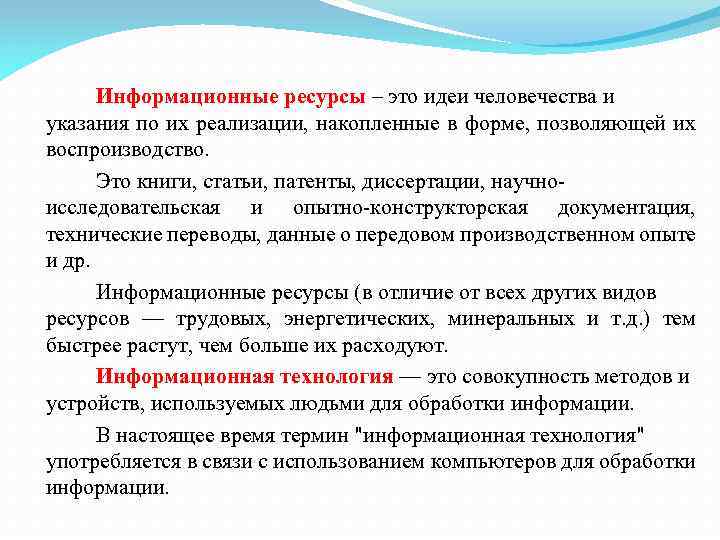 Информационные ресурсы – это идеи человечества и указания по их реализации, накопленные в форме, позволяющей их воспроизводство.

Это книги, статьи, патенты, диссертации, научно-исследовательская и опытно-конструкторская документация, технические переводы, данные о передовом производственном опыте и др.

Информационные ресурсы (в отличие от всех других видов ресурсов — трудовых, энергетических, минеральных и т.д.) тем быстрее растут, чем больше их расходуют.

Информационная технология — это совокупность методов и устройств, используемых людьми для обработки информации.

В настоящее время термин "информационная технология" употребляется в связи с использованием компьютеров для обработки информации.